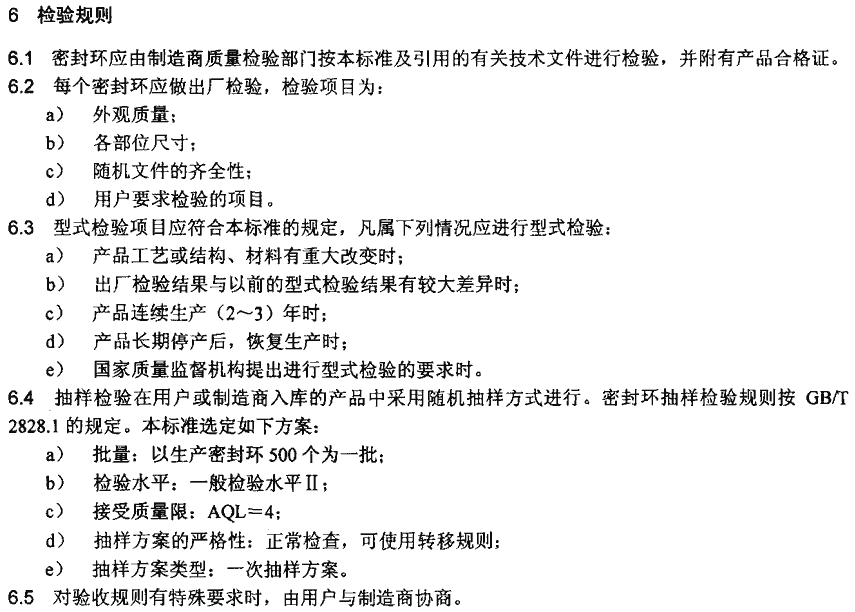 6 检验规则

6.1 密封环应由制造商质量检验部门按本标准及引用的有关技术文件进行检验，并附有产品合格证。

6.2 每个密封环应做出厂检验，检验项目为：

a） 外观质量；

b） 各部位尺寸；

c） 随机文件的齐全性；

d） 用户要求检验的项目。

6.3 型式检验项目应符合本标准的规定，凡属下列情况应进行型式检验：

a） 产品工艺或结构、材料有重大改变时；

b） 出厂检验结果与以前的型式检验结果有较大差异时；

c） 产品连续生产（2～3）年时；

d） 产品长期停产后，恢复生产时；

e） 国家质量监督机构提出进行型式检验的要求时。

6.4 抽样检验在用户或制造商入库的产品中采用随机抽样方式进行。密封环抽样检验规则按 GB/T 2828.1 的规定。本标准选定如下方案：

a） 批量：以生产密封环 500 个为一批；

b） 检验水平：一般检验水平Ⅱ；

c） 接受质量限：AQL＝4；

d） 抽样方案的严格性：正常检查，可使用转移规则；

e） 抽样方案类型：一次抽样方案。

6.5 对验收规则有特殊要求时，由用户与制造商协商。